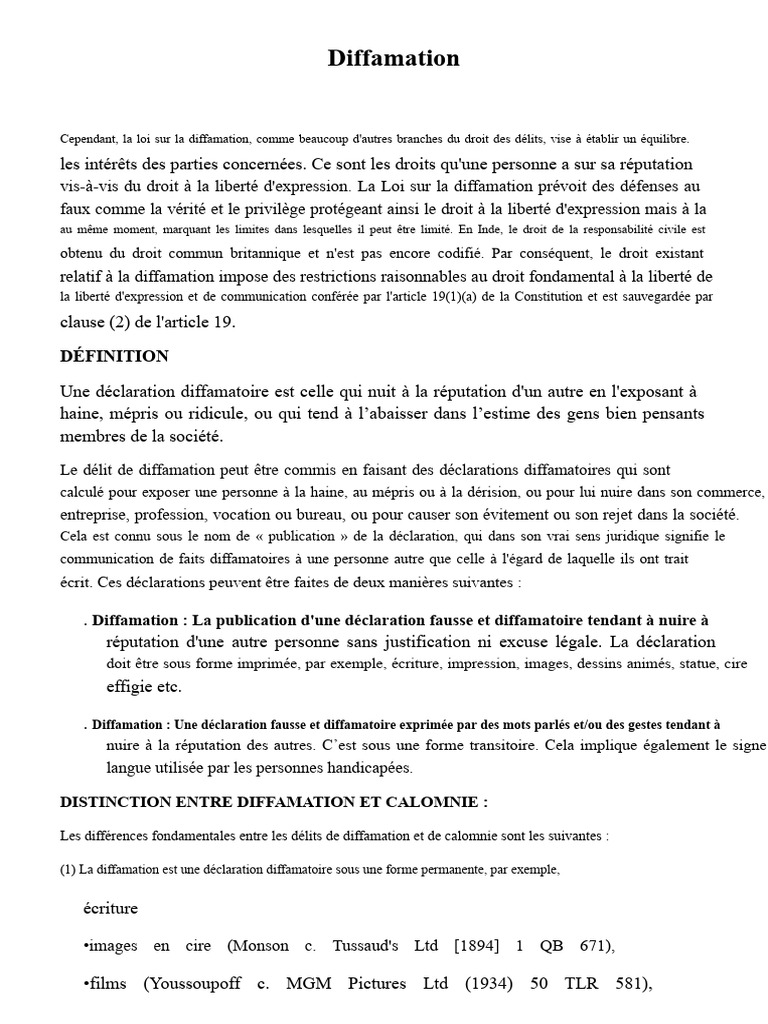 Diffamation

Cependant, la loi sur la diffamation, comme beaucoup d'autres branches du droit des délits, vise à établir un équilibre. les intérêts des parties concernées. Ce sont les droits qu'une personne a sur sa réputation vis-à-vis du droit à la liberté d'expression. La Loi sur la diffamation prévoit des défenses au faux comme la vérité et le privilège protégeant ainsi le droit à la liberté d'expression mais à la au même moment, marquant les limites dans lesquelles il peut être limité. En Inde, le droit de la responsabilité civile est obtenu du droit commun britannique et n'est pas encore codifié. Par conséquent, le droit existant relatif à la diffamation impose des restrictions raisonnables au droit fondamental à la liberté de la liberté d'expression et de communication conférée par l'article 19(1)(a) de la Constitution et est sauvegardée par clause (2) de l'article 19.

DÉFINITION

Une déclaration diffamatoire est celle qui nuit à la réputation d'un autre en l'exposant à haine, mépris ou ridicule, ou qui tend à l'abaisser dans l'estime des gens bien pensants membres de la société.

Le délit de diffamation peut être commis en faisant des déclarations diffamatoires qui sont calculé pour exposer une personne à la haine, au mépris ou à la dérision, ou pour lui nuire dans son commerce, entreprise, profession, vocation ou bureau, ou pour causer son évitement ou son rejet dans la société. Cela est connu sous le nom de « publication » de la déclaration, qui dans son vrai sens juridique signifie le communication de faits diffamatoires à une personne autre que celle à l'égard de laquelle ils ont trait écrit. Ces déclarations peuvent être faites de deux manières suivantes :

. Diffamation : La publication d'une déclaration fausse et diffamatoire tendant à nuire à réputation d'une autre personne sans justification ni excuse légale. La déclaration doit être sous forme imprimée, par exemple, écriture, impression, images, dessins animés, statue, cire effigie etc.

. Diffamation : Une déclaration fausse et diffamatoire exprimée par des mots parlés et/ou des gestes tendant à nuire à la réputation des autres. C'est sous une forme transitoire. Cela implique également le signe langue utilisée par les personnes handicapées.

DISTINCTION ENTRE DIFFAMATION ET CALOMNIE :

Les différences fondamentales entre les délits de diffamation et de calomnie sont les suivantes :

(1) La diffamation est une déclaration diffamatoire sous une forme permanente, par exemple,

écriture

•images en cire (Monson c. Tussaud's Ltd [1894] 1 QB 671),

•films (Youssoupoff c. MGM Pictures Ltd (1934) 50 TLR 581),